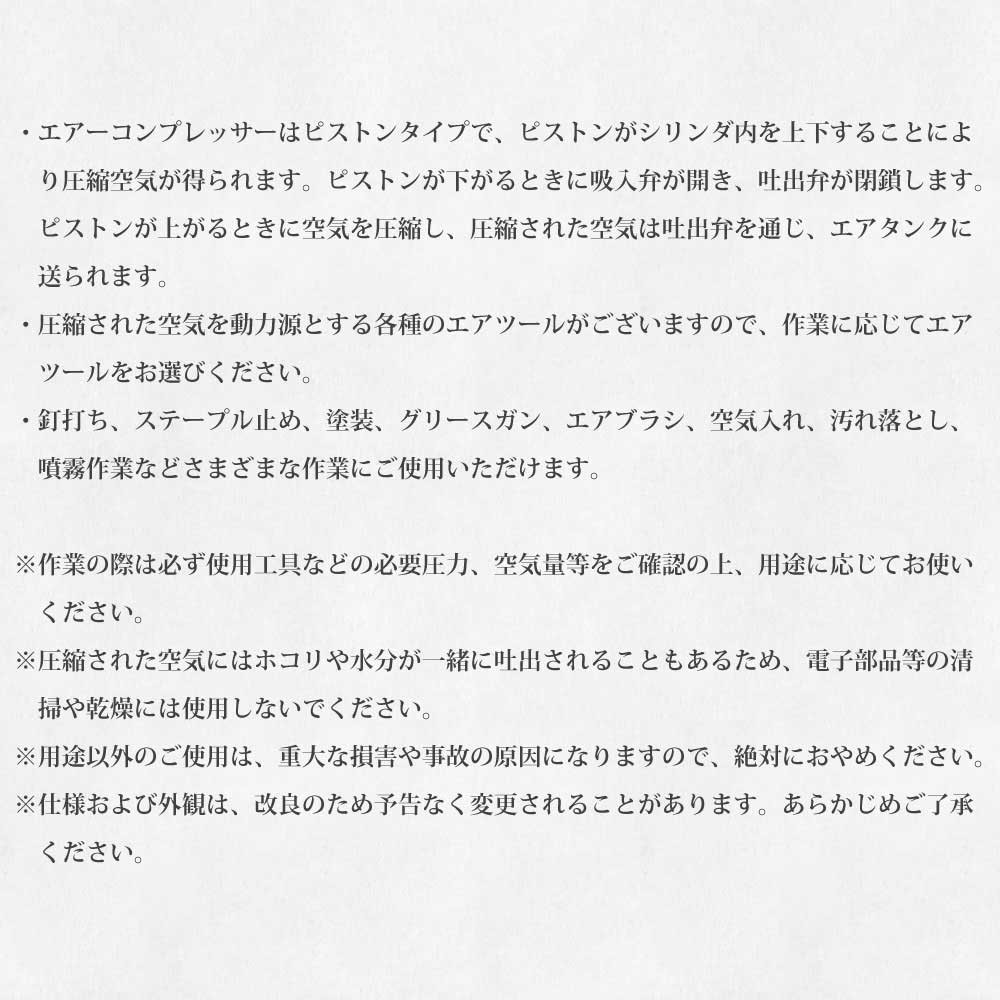 ・エアーコンプレッサーはピストンタイプで、ピストンがシリンダ内を上下することにより圧縮空気が得られます。ピストンが下がるときに吸入弁が開き、吐出弁が閉鎖します。ピストンが上がるときに空気を圧縮し、圧縮された空気は吐出弁を通じ、エアタンクに送られます。

・圧縮された空気を動力源とする各種のエアツールがございますので、作業に応じてエアツールをお選びください。

・釘打ち、ステープル止め、塗装、グリースガン、エアブラシ、空気入れ、汚れ落とし、噴霧作業などさまざまな作業にご使用いただけます。

※作業の際は必ず使用工具などの必要圧力、空気量等をご確認の上、用途に応じてお使いください。

※圧縮された空気にはホコリや水分が一緒に吐出されることもあるため、電子部品等の清掃や乾燥には使用しないでください。

※用途以外のご使用は、重大な損害や事故の原因になりますので、絶対におやめください。

※仕様および外観は、改良のため予告なく変更されることがあります。あらかじめご了承ください。